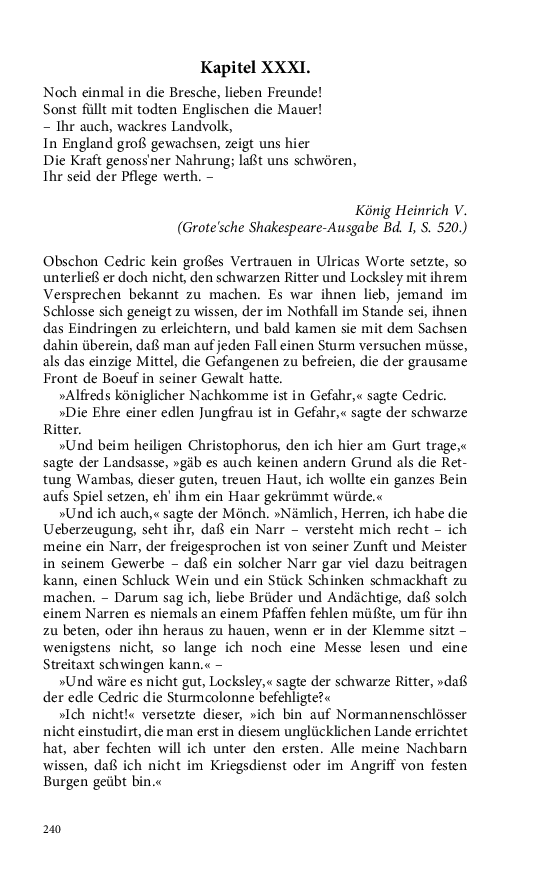 Kapitel XXXI.

Noch einmal in die Bresche, lieben Freunde!
Sonst füllt mit todten Englischen die Mauer!
– Ihr auch, wackres Landvolk,
In England groß gewachsen, zeigt uns hier
Die Kraft genoss'ner Nahrung; laßt uns schwören,
Ihr seid der Pflege werth. –

König Heinrich V.
(Grote'sche Shakespeare-Ausgabe Bd. I, S. 520.)

Obschon Cedric kein großes Vertrauen in Ulricas Worte setzte, so unterließ er doch nicht, den schwarzen Ritter und Locksley mit ihrem Versprechen bekannt zu machen. Es war ihnen lieb, jemand im Schlosse sich geneigt zu wissen, der im Nothfall im Stande sei, ihnen das Eindringen zu erleichtern, und bald kamen sie mit dem Sachsen dahin überein, daß man auf jeden Fall einen Sturm versuchen müsse, als das einzige Mittel, die Gefangenen zu befreien, die der grausame Front de Boeuf in seiner Gewalt hatte.

»Alfreds königlicher Nachkomme ist in Gefahr,« sagte Cedric.

»Die Ehre einer edlen Jungfrau ist in Gefahr,« sagte der schwarze Ritter.

»Und beim heiligen Christophorus, den ich hier am Gurt trage,« sagte der Landsasse, »gäb es auch keinen andern Grund als die Rettung Wambas, dieser guten, treuen Haut, ich wollte ein ganzes Bein aufs Spiel setzen, eh' ihm ein Haar gekrümmt würde.«

»Und ich auch,« sagte der Mönch. »Nämlich, Herren, ich habe die Ueberzeugung, seht ihr, daß ein Narr – versteht mich recht – ich meine ein Narr, der freigesprochen ist von seiner Zunft und Meister in seinem Gewerbe – daß ein solcher Narr gar viel dazu beitragen kann, einen Schluck Wein und ein Stück Schinken schmackhaft zu machen. – Darum sag ich, liebe Brüder und Andächtige, daß solch einem Narren es niemals an einem Pfaffen fehlen müßte, um für ihn zu beten, oder ihn heraus zu hauen, wenn er in der Klemme sitzt – wenigstens nicht, so lange ich noch eine Messe lesen und eine Streitaxt schwingen kann.« –

»Und wäre es nicht gut, Locksley,« sagte der schwarze Ritter, »daß der edle Cedric die Sturmcolonne befehligte?«

»Ich nicht!« versetzte dieser, »ich bin auf Normannenschlösser nicht einstudirt, die man erst in diesem unglücklichen Lande errichtet hat, aber fechten will ich unter den ersten. Alle meine Nachbarn wissen, daß ich nicht im Kriegsdienst oder im Angriff von festen Burgen geübt bin.«

240